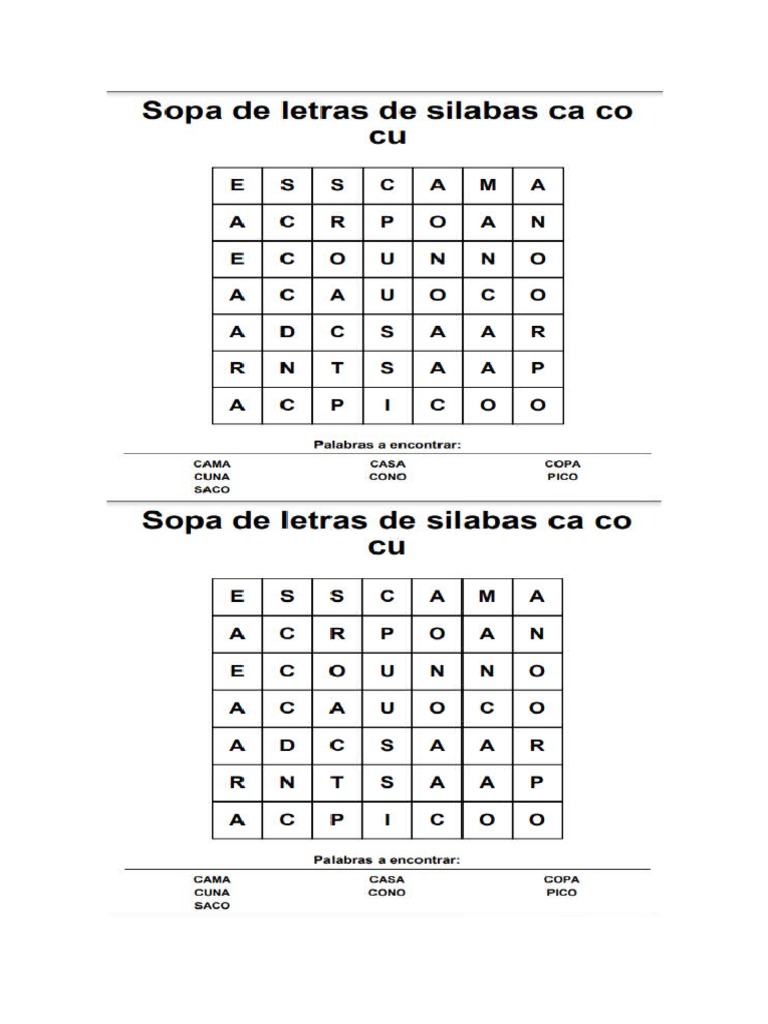 Sopa de letras de silabas ca co cu

| E | S | S | C | A | M | A |
|---|---|---|---|---|---|---|
| A | C | R | P | O | A | N |
| E | C | O | U | N | N | O |
| A | C | A | U | O | C | O |
| A | D | C | S | A | A | R |
| R | N | T | S | A | A | P |
| A | C | P | I | C | O | O |

Palabras a encontrar:

CAMA
CUNA
SACO

CASA
CONO

COPA
PICO

Sopa de letras de silabas ca co cu

| E | S | S | C | A | M | A |
|---|---|---|---|---|---|---|
| A | C | R | P | O | A | N |
| E | C | O | U | N | N | O |
| A | C | A | U | O | C | O |
| A | D | C | S | A | A | R |
| R | N | T | S | A | A | P |
| A | C | P | I | C | O | O |

Palabras a encontrar:

CAMA
CUNA
SACO

CASA
CONO

COPA
PICO